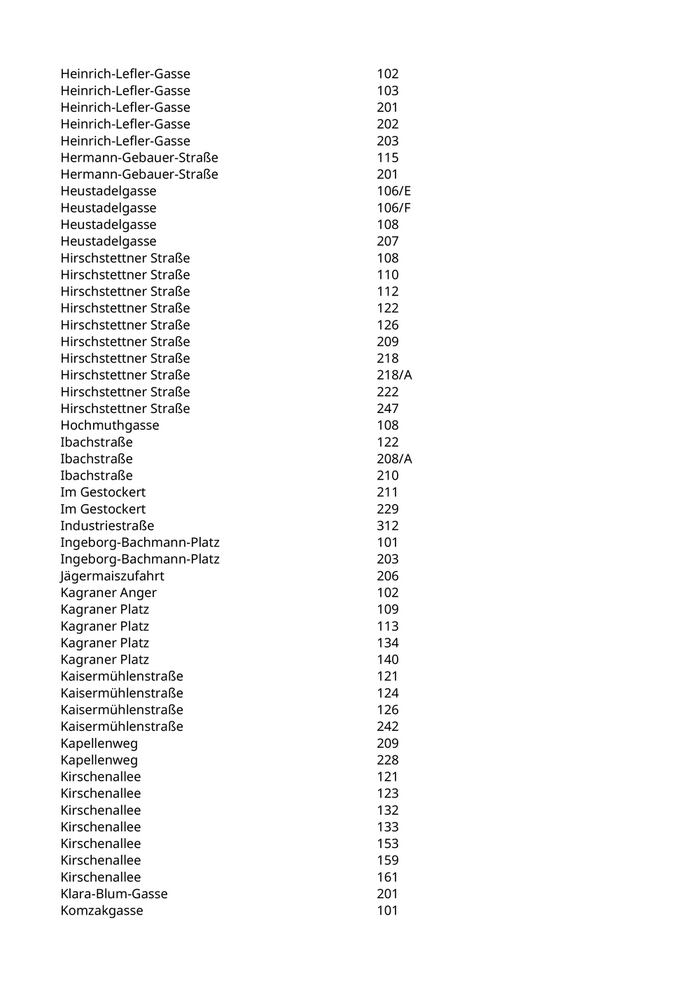 | | |
|---|---|
| Heinrich-Lefler-Gasse | 102 |
| Heinrich-Lefler-Gasse | 103 |
| Heinrich-Lefler-Gasse | 201 |
| Heinrich-Lefler-Gasse | 202 |
| Heinrich-Lefler-Gasse | 203 |
| Hermann-Gebauer-Straße | 115 |
| Hermann-Gebauer-Straße | 201 |
| Heustadelgasse | 106/E |
| Heustadelgasse | 106/F |
| Heustadelgasse | 108 |
| Heustadelgasse | 207 |
| Hirschstettner Straße | 108 |
| Hirschstettner Straße | 110 |
| Hirschstettner Straße | 112 |
| Hirschstettner Straße | 122 |
| Hirschstettner Straße | 126 |
| Hirschstettner Straße | 209 |
| Hirschstettner Straße | 218 |
| Hirschstettner Straße | 218/A |
| Hirschstettner Straße | 222 |
| Hirschstettner Straße | 247 |
| Hochmuthgasse | 108 |
| Ibachstraße | 122 |
| Ibachstraße | 208/A |
| Ibachstraße | 210 |
| Im Gestockert | 211 |
| Im Gestockert | 229 |
| Industriestraße | 312 |
| Ingeborg-Bachmann-Platz | 101 |
| Ingeborg-Bachmann-Platz | 203 |
| Jägermaiszufahrt | 206 |
| Kagraner Anger | 102 |
| Kagraner Platz | 109 |
| Kagraner Platz | 113 |
| Kagraner Platz | 134 |
| Kagraner Platz | 140 |
| Kaisermühlenstraße | 121 |
| Kaisermühlenstraße | 124 |
| Kaisermühlenstraße | 126 |
| Kaisermühlenstraße | 242 |
| Kapellenweg | 209 |
| Kapellenweg | 228 |
| Kirschenallee | 121 |
| Kirschenallee | 123 |
| Kirschenallee | 132 |
| Kirschenallee | 133 |
| Kirschenallee | 153 |
| Kirschenallee | 159 |
| Kirschenallee | 161 |
| Klara-Blum-Gasse | 201 |
| Komzakgasse | 101 |